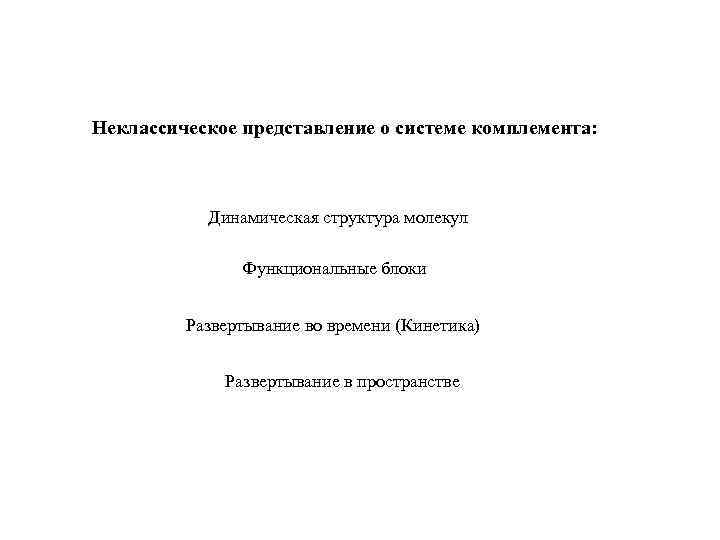 Неклассическое представление о системе комплемента:

Динамическая структура молекул

Функциональные блоки

Развертывание во времени (Кинетика)

Развертывание в пространстве